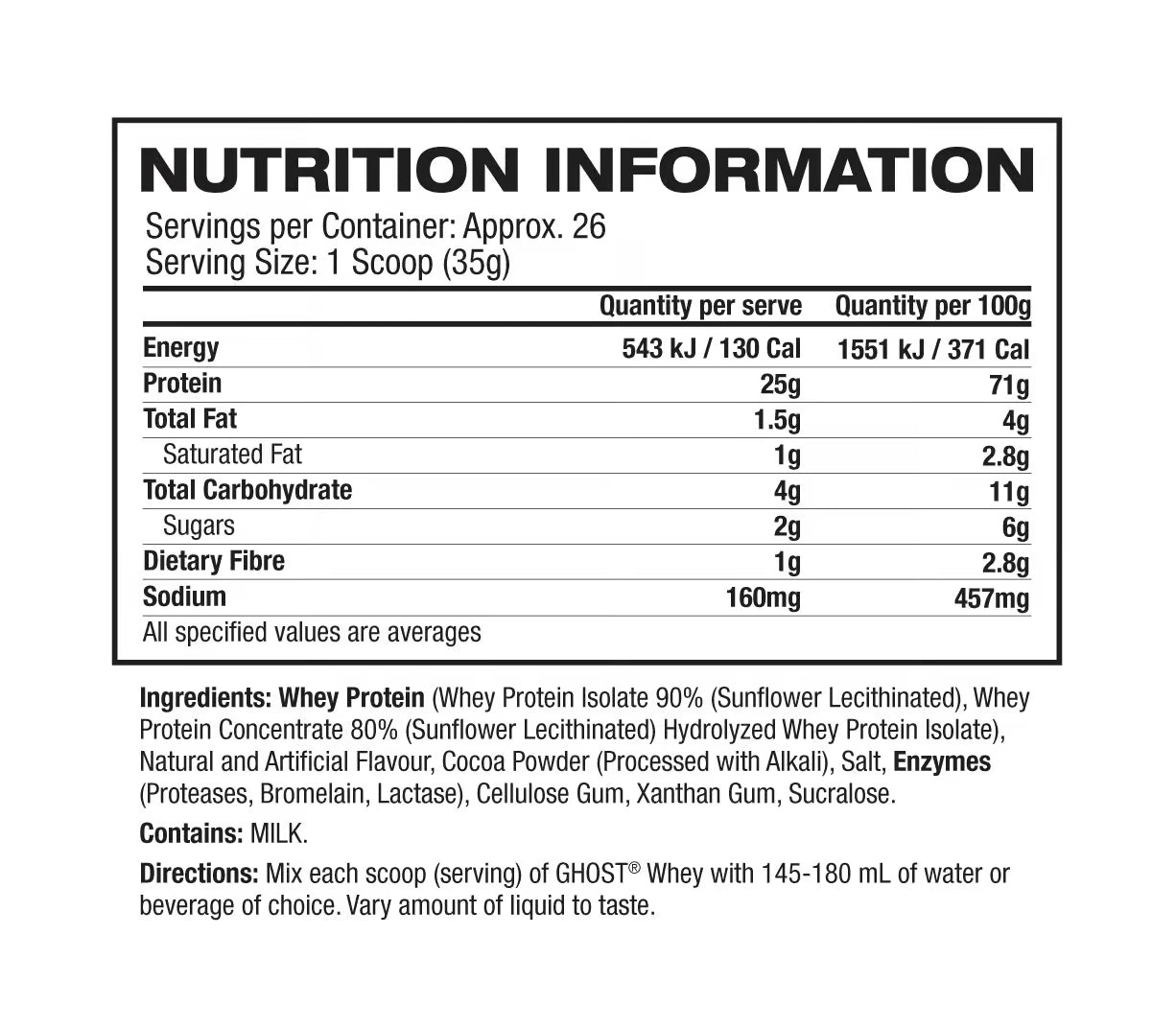 NUTRITION INFORMATION

Servings per Container: Approx. 26
Serving Size: 1 Scoop (35g)

| | Quantity per serve | Quantity per 100g |
|---|---|---|
| Energy | 543 kJ / 130 Cal | 1551 kJ / 371 Cal |
| Protein | 25g | 71g |
| Total Fat | 1.5g | 4g |
| Saturated Fat | 1g | 2.8g |
| Total Carbohydrate | 4g | 11g |
| Sugars | 2g | 6g |
| Dietary Fibre | 1g | 2.8g |
| Sodium | 160mg | 457mg |

All specified values are averages

Ingredients: Whey Protein (Whey Protein Isolate 90% (Sunflower Lecithinated), Whey Protein Concentrate 80% (Sunflower Lecithinated) Hydrolyzed Whey Protein Isolate), Natural and Artificial Flavour, Cocoa Powder (Processed with Alkali), Salt, Enzymes (Proteases, Bromelain, Lactase), Cellulose Gum, Xanthan Gum, Sucralose.

Contains: MILK.

Directions: Mix each scoop (serving) of GHOST® Whey with 145-180 mL of water or beverage of choice. Vary amount of liquid to taste.